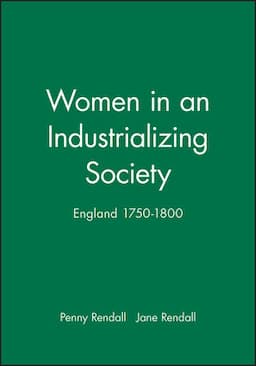 Women in an Industrializing Society

England 1750-1800

Penny Rendall Jane Rendall